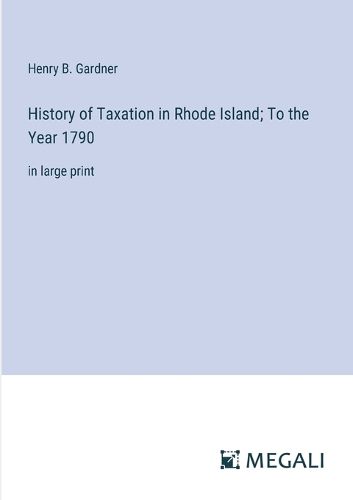 Henry B. Gardner

History of Taxation in Rhode Island; To the Year 1790

in large print

MEGALI